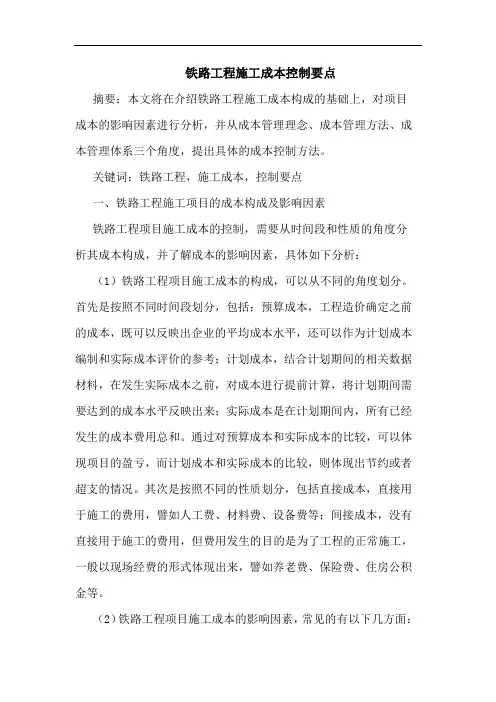 铁路工程施工成本控制要点

摘要：本文将在介绍铁路工程施工成本构成的基础上，对项目成本的影响因素进行分析，并从成本管理理念、成本管理方法、成本管理体系三个角度，提出具体的成本控制方法。

关键词：铁路工程，施工成本，控制要点

一、铁路工程施工项目的成本构成及影响因素

铁路工程项目施工成本的控制，需要从时间段和性质的角度分析其成本构成，并了解成本的影响因素，具体如下分析：

（1）铁路工程项目施工成本的构成，可以从不同的角度划分。首先是按照不同时间段划分，包括：预算成本，工程造价确定之前的成本，既可以反映出企业的平均成本水平，还可以作为计划成本编制和实际成本评价的参考；计划成本，结合计划期间的相关数据材料，在发生实际成本之前，对成本进行提前计算，将计划期间需要达到的成本水平反映出来；实际成本是在计划期间内，所有已经发生的成本费用总和。通过对预算成本和实际成本的比较，可以体现项目的盈亏，而计划成本和实际成本的比较，则体现出节约或者超支的情况。其次是按照不同的性质划分，包括直接成本，直接用于施工的费用，譬如人工费、材料费、设备费等；间接成本，没有直接用于施工的费用，但费用发生的目的是为了工程的正常施工，一般以现场经费的形式体现出来，譬如养老费、保险费、住房公积金等。

（2）铁路工程项目施工成本的影响因素，常见的有以下几方面：